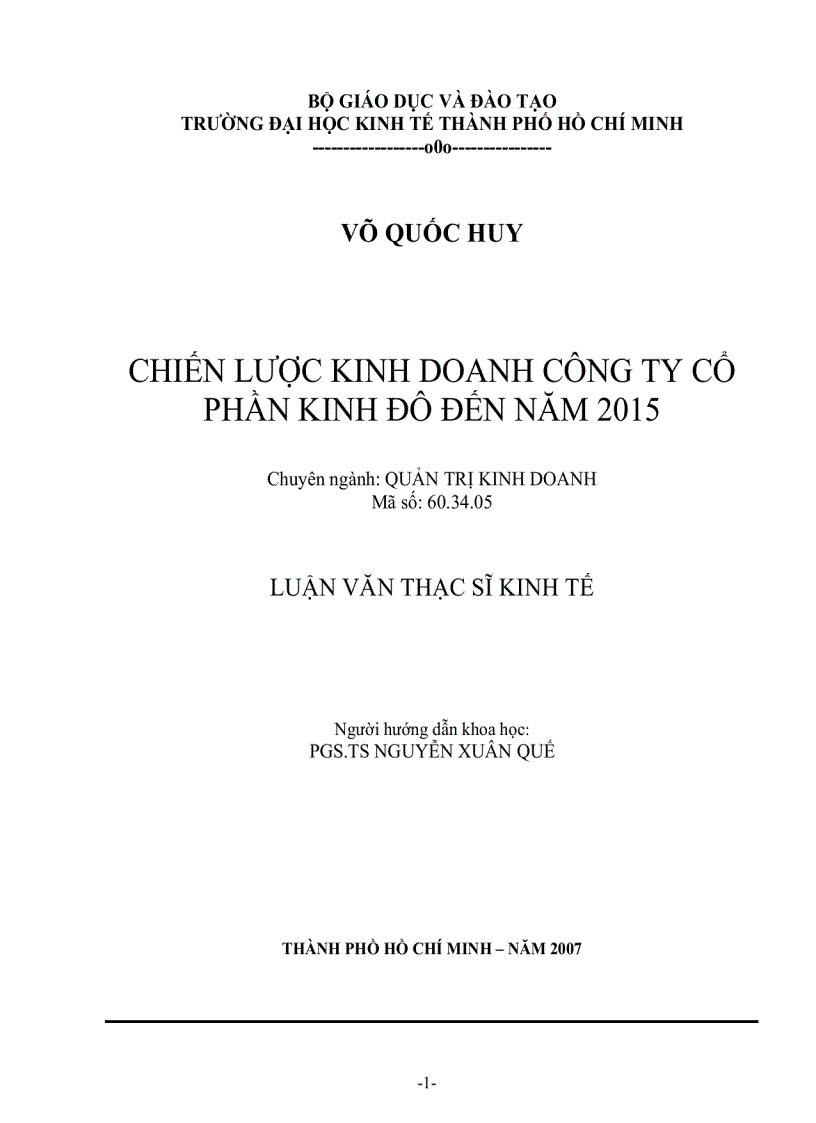 BỘ GIÁO DỤC VÀ ĐÀO TẠO
TRƯỜNG ĐẠI HỌC KINH TẾ THÀNH PHỐ HỒ CHÍ MINH
-----------------o0o---------------

VÕ QUỐC HUY

CHIẾN LƯỢC KINH DOANH CÔNG TY CỔ PHẦN KINH ĐÔ ĐẾN NĂM 2015

Chuyên ngành: QUẢN TRỊ KINH DOANH
Mã số: 60.34.05

LUẬN VĂN THẠC SĨ KINH TẾ

Người hướng dẫn khoa học:
PGS.TS NGUYỄN XUÂN QUẾ

THÀNH PHỐ HỒ CHÍ MINH – NĂM 2007

-1-